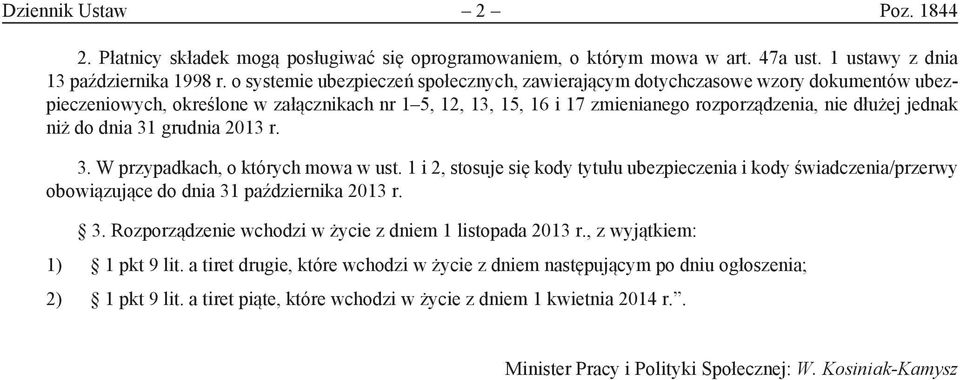 Dziennik Ustaw – 2 – Poz. 1844

2. Płatnicy składek mogą posługiwać się oprogramowaniem, o którym mowa w art. 47a ust. 1 ustawy z dnia 13 października 1998 r. o systemie ubezpieczeń społecznych, zawierającym dotychczasowe wzory dokumentów ubezpieczeniowych, określone w załącznikach nr 1–5, 12, 13, 15, 16 i 17 zmienianego rozporządzenia, nie dłużej jednak niż do dnia 31 grudnia 2013 r.

3. W przypadkach, o których mowa w ust. 1 i 2, stosuje się kody tytułu ubezpieczenia i kody świadczenia/przerwy obowiązujące do dnia 31 października 2013 r.

§ 3. Rozporządzenie wchodzi w życie z dniem 1 listopada 2013 r., z wyjątkiem:

1) § 1 pkt 9 lit. a tiret drugie, które wchodzi w życie z dniem następującym po dniu ogłoszenia;

2) § 1 pkt 9 lit. a tiret piąte, które wchodzi w życie z dniem 1 kwietnia 2014 r.”.

Minister Pracy i Polityki Społecznej: W. Kosiniak-Kamysz